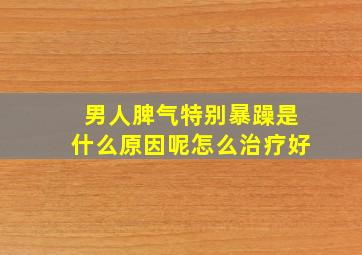 男人脾气特别暴躁是什么原因呢怎么治疗好